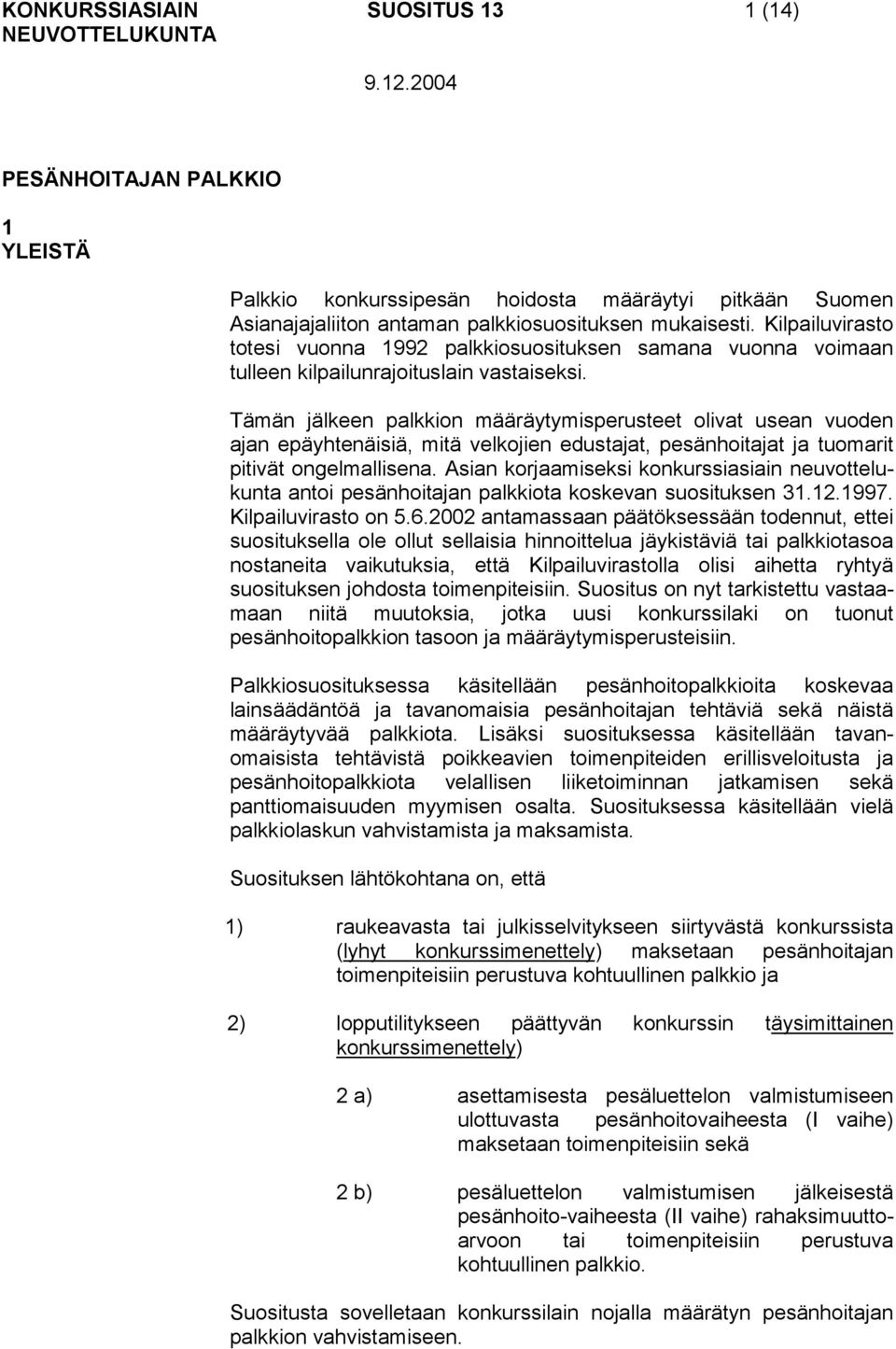 KONKURSSIASIAIN NEUVOTTELUKUNTA SUOSITUS 13 1 (14)

9.12.2004

PESÄNHOITAJAN PALKKIO

1
YLEISTÄ

Palkkio konkurssipesän hoidosta määräytyi pitkään Suomen Asianajajaliiton antaman palkkiosuosituksen mukaisesti. Kilpailuvirasto totesi vuonna 1992 palkkiosuosituksen samana vuonna voimaan tulleen kilpailunrajoituslain vastaiseksi.

Tämän jälkeen palkkion määräytymisperusteet olivat usean vuoden ajan epäyhtenäisiä, mitä velkojien edustajat, pesänhoitajat ja tuomarit pitivät ongelmallisena. Asian korjaamiseksi konkurssiasiain neuvottelukunta antoi pesänhoitajan palkkiota koskevan suosituksen 31.12.1997. Kilpailuvirasto on 5.6.2002 antamassaan päätöksessään todennut, ettei suosituksella ole ollut sellaisia hinnoittelua jäykistäviä tai palkkiotasoa nostaneita vaikutuksia, että Kilpailuvirastolla olisi aihetta ryhtyä suosituksen johdosta toimenpiteisiin. Suositus on nyt tarkistettu vastaamaan niitä muutoksia, jotka uusi konkurssilaki on tuonut pesänhoitopalkkion tasoon ja määräytymisperusteisiin.

Palkkiosuosituksessa käsitellään pesänhoitopalkkioita koskevaa lainsäädäntöä ja tavanomaisia pesänhoitajan tehtäviä sekä näistä määräytyvää palkkiota. Lisäksi suosituksessa käsitellään tavanomaisista tehtävistä poikkeavien toimenpiteiden erillisveloitusta ja pesänhoitopalkkiota velallisen liiketoiminnan jatkamisen sekä panttiomaisuuden myymisen osalta. Suosituksessa käsitellään vielä palkkiolaskun vahvistamista ja maksamista.

Suosituksen lähtökohtana on, että

1) raukeavasta tai julkisselvitykseen siirtyvästä konkurssista (lyhyt konkurssimenettely) maksetaan pesänhoitajan toimenpiteisiin perustuva kohtuullinen palkkio ja

2) lopputilitykseen päättyvän konkurssin täysimittainen konkurssimenettely)

2 a) asettamisesta pesäluettelon valmistumiseen ulottuvasta pesänhoitovaiheesta (I vaihe) maksetaan toimenpiteisiin sekä

2 b) pesäluettelon valmistumisen jälkeisestä pesänhoito-vaiheesta (II vaihe) rahaksimuuttoarvoon tai toimenpiteisiin perustuva kohtuullinen palkkio.

Suositusta sovelletaan konkurssilain nojalla määrätyn pesänhoitajan palkkion vahvistamiseen.